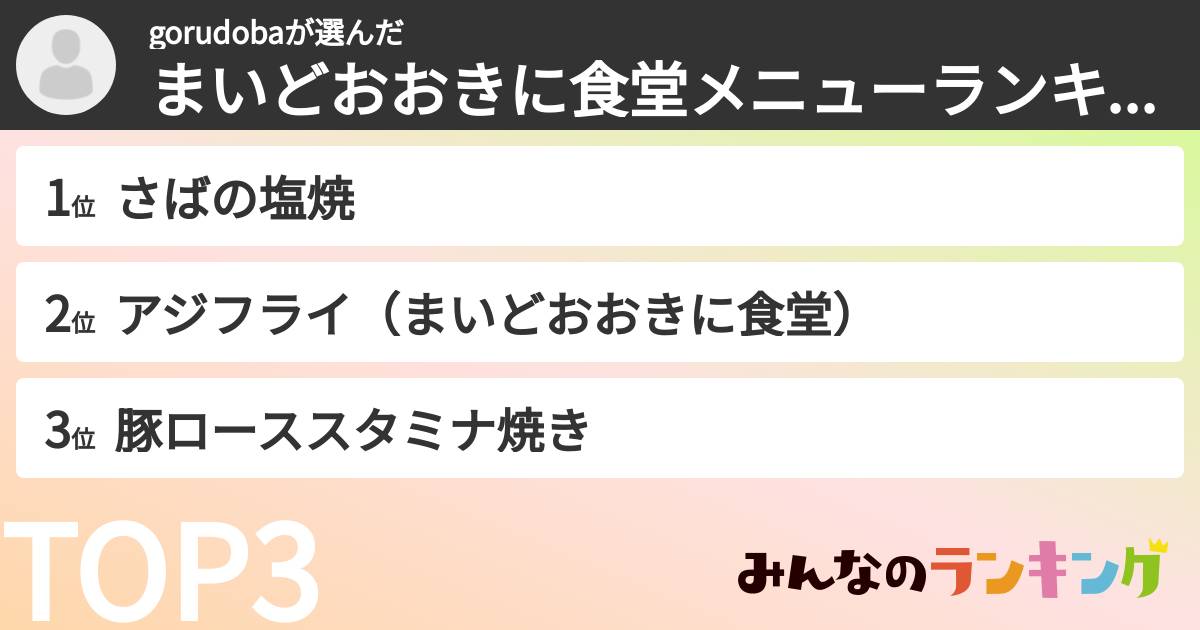 gorudobaが選んだ
まいどおおきに食堂メニューランキ...

1位 さばの塩焼

2位 アジフライ（まいどおおきに食堂）

3位 豚ローススタミナ焼き

TOP3

みんなのランキング